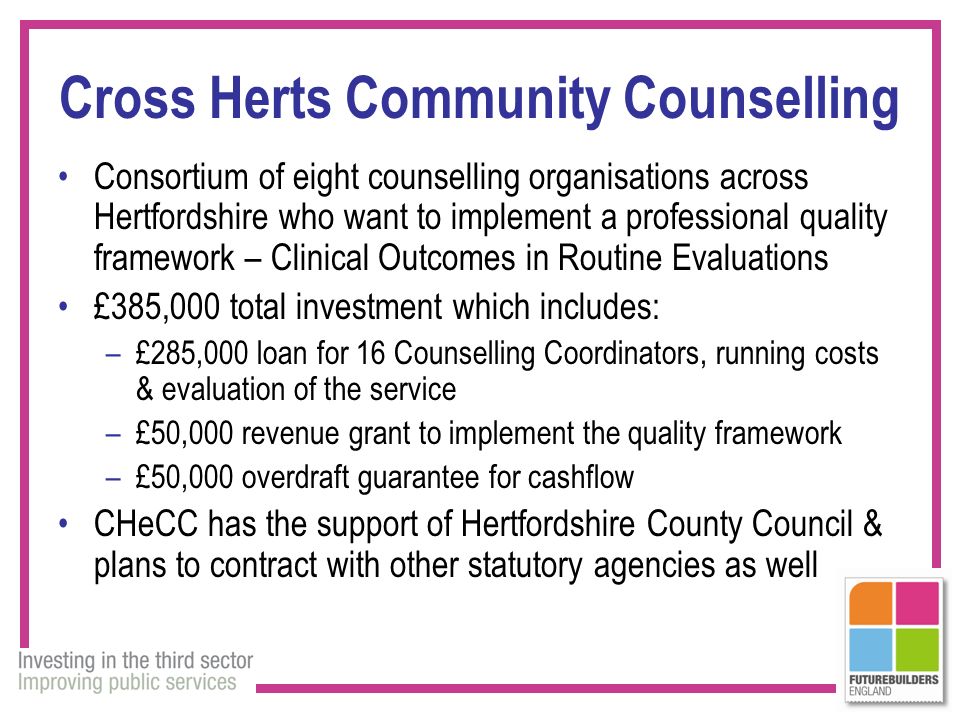 Cross Herts Community Counselling

• Consortium of eight counselling organisations across Hertfordshire who want to implement a professional quality framework – Clinical Outcomes in Routine Evaluations

• £385,000 total investment which includes:

– £285,000 loan for 16 Counselling Coordinators, running costs & evaluation of the service

– £50,000 revenue grant to implement the quality framework

– £50,000 overdraft guarantee for cashflow

• CHeCC has the support of Hertfordshire County Council & plans to contract with other statutory agencies as well

Investing in the third sector
Improving public services

FUTUREBUILDERS
ENGLAND